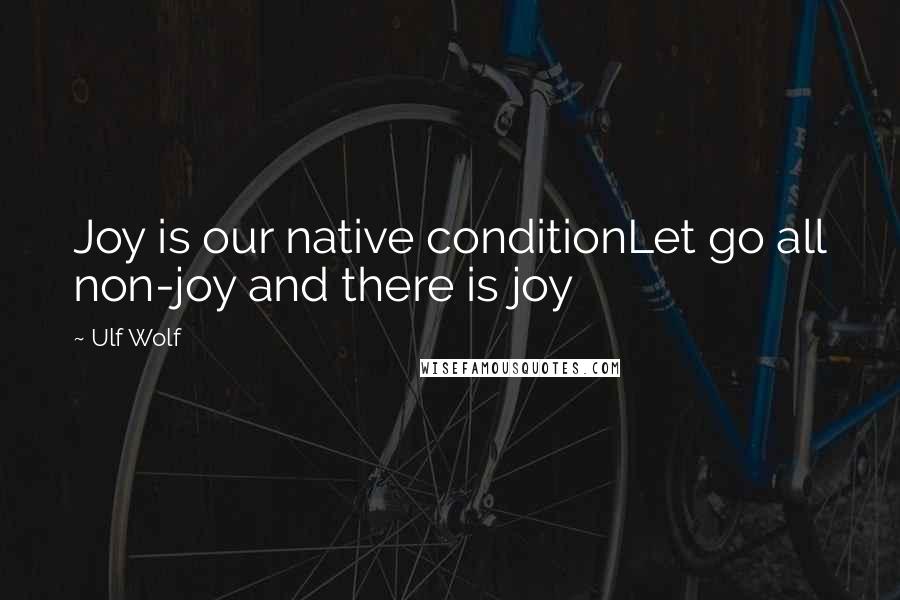 Joy is our native conditionLet go all non-joy and there is joy

~ Ulf Wolf

WISEFAMOUSQUOTES.COM